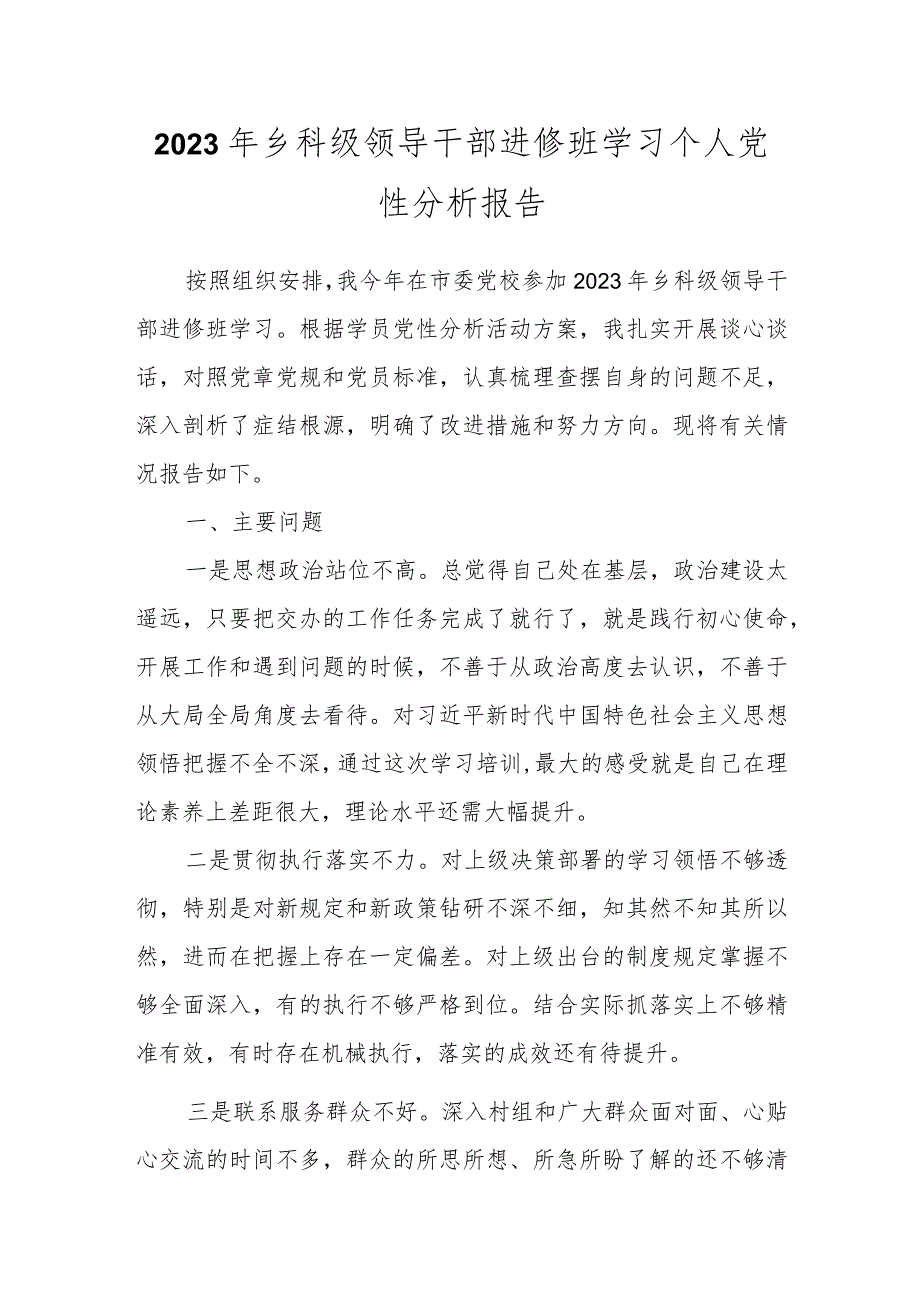 2023年乡科级领导干部进修班学习个人党性分析报告

按照组织安排，我今年在市委党校参加2023年乡科级领导干部进修班学习。根据学员党性分析活动方案，我扎实开展谈心谈话，对照党章党规和党员标准，认真梳理查摆自身的问题不足，深入剖析了症结根源，明确了改进措施和努力方向。现将有关情况报告如下。

一、主要问题

一是思想政治站位不高。总觉得自己处在基层，政治建设太遥远，只要把交办的工作任务完成了就行了，就是践行初心使命，开展工作和遇到问题的时候，不善于从政治高度去认识，不善于从大局全局角度去看待。对习近平新时代中国特色社会主义思想领悟把握不全不深，通过这次学习培训，最大的感受就是自己在理论素养上差距很大，理论水平还需大幅提升。

二是贯彻执行落实不力。对上级决策部署的学习领悟不够透彻，特别是对新规定和新政策钻研不深不细，知其然不知其所以然，进而在把握上存在一定偏差。对上级出台的制度规定掌握不够全面深入，有的执行不够严格到位。结合实际抓落实上不够精准有效，有时存在机械执行，落实的成效还有待提升。

三是联系服务群众不好。深入村组和广大群众面对面、心贴心交流的时间不多，群众的所思所想、所急所盼了解的还不够清